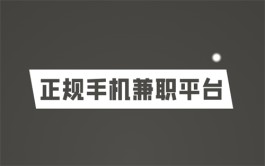 正规手机兼职平台